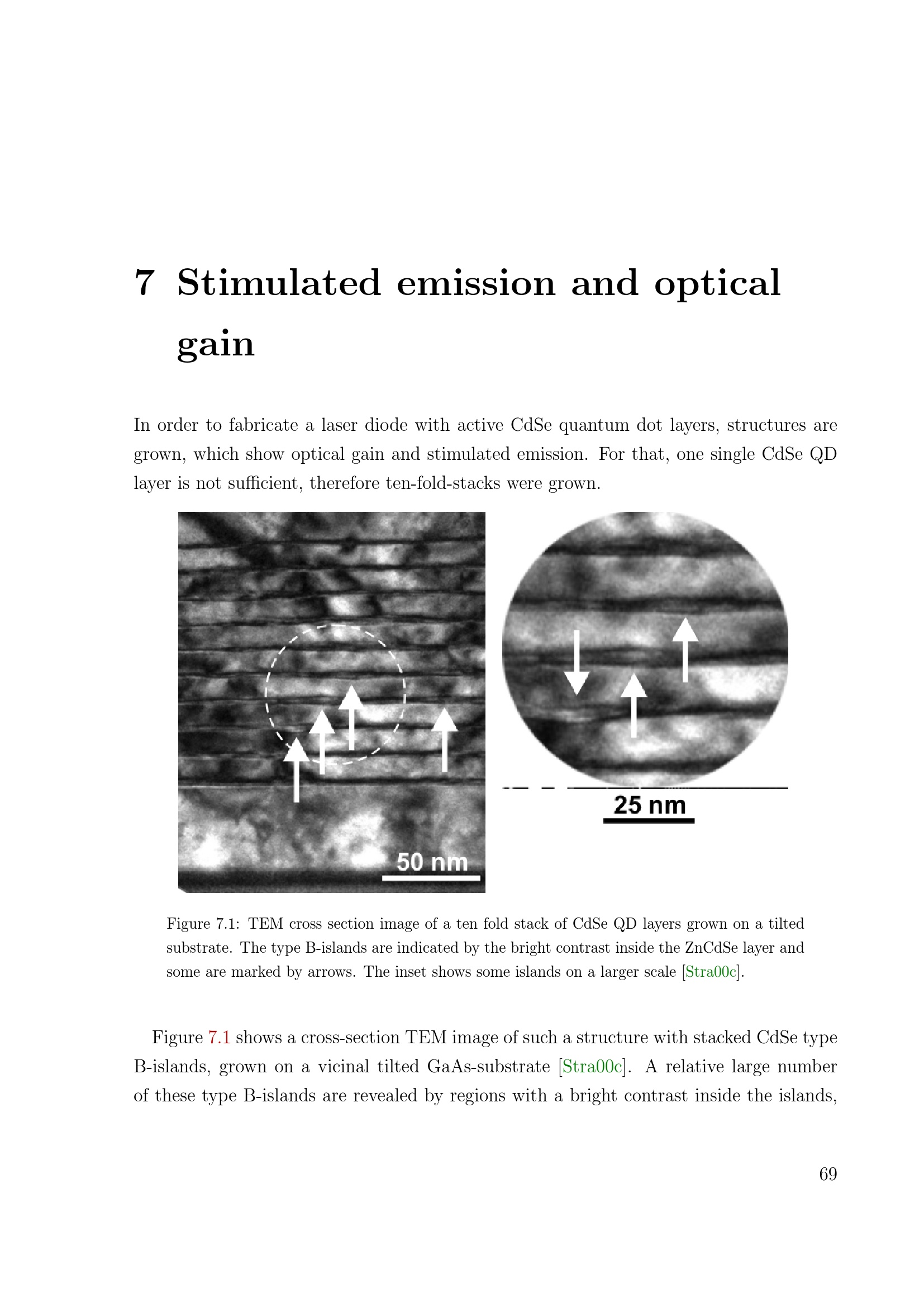 7 Stimulated emission and optical gain

In order to fabricate a laser diode with active CdSe quantum dot layers, structures are grown, which show optical gain and stimulated emission. For that, one single CdSe QD layer is not sufficient, therefore ten-fold-stacks were grown.

50 nm

25 nm

Figure 7.1: TEM cross section image of a ten fold stack of CdSe QD layers grown on a tilted substrate. The type B-islands are indicated by the bright contrast inside the ZnCdSe layer and some are marked by arrows. The inset shows some islands on a larger scale [Stra00c].

Figure 7.1 shows a cross-section TEM image of such a structure with stacked CdSe type B-islands, grown on a vicinal tilted GaAs-substrate [Stra00c]. A relative large number of these type B-islands are revealed by regions with a bright contrast inside the islands,

69